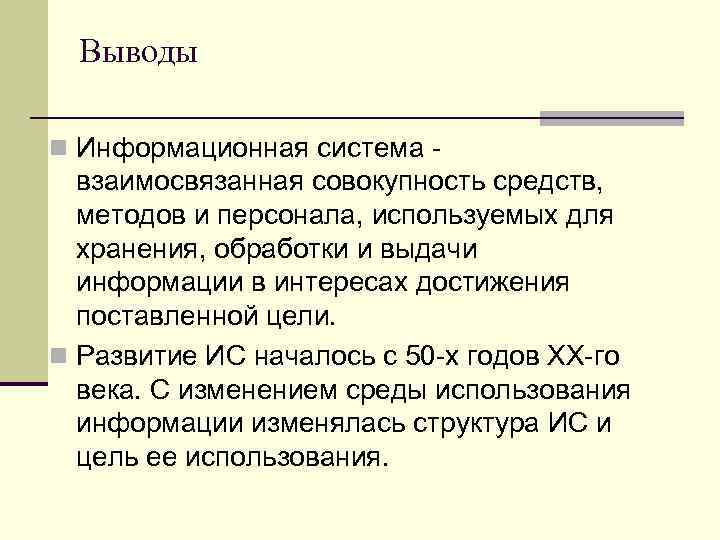 Выводы

Информационная система - взаимосвязанная совокупность средств, методов и персонала, используемых для хранения, обработки и выдачи информации в интересах достижения поставленной цели.

Развитие ИС началось с 50-х годов XX-го века. С изменением среды использования информации изменялась структура ИС и цель ее использования.